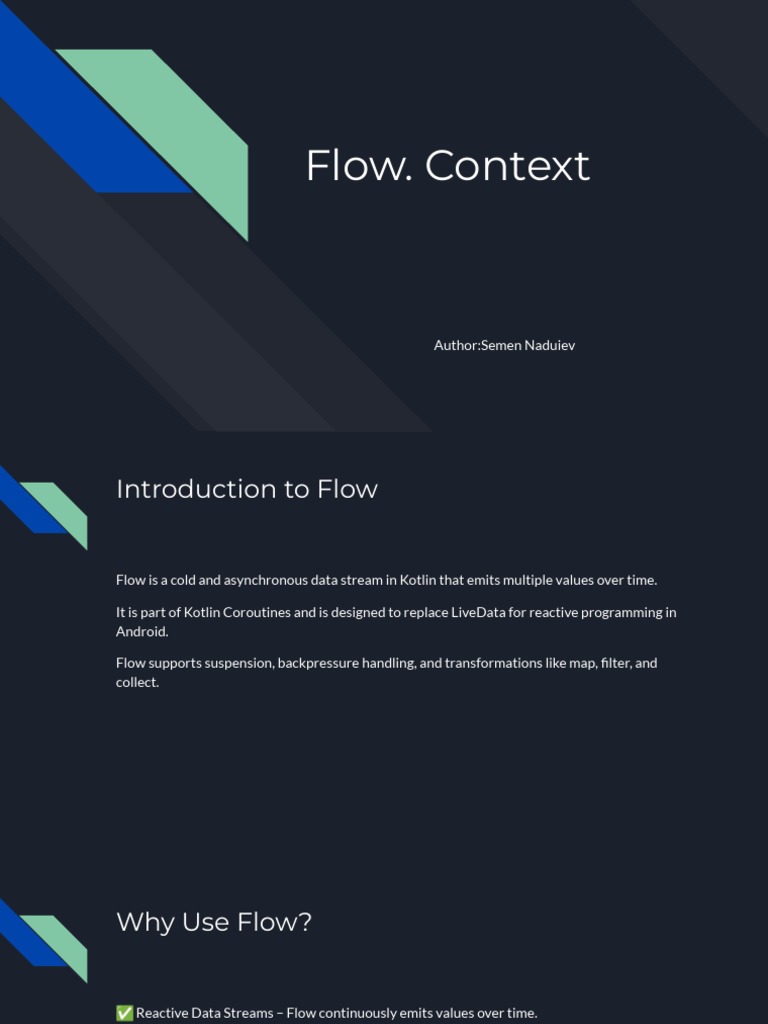 Flow. Context

Author:Semen Naduiev

Introduction to Flow

Flow is a cold and asynchronous data stream in Kotlin that emits multiple values over time.

It is part of Kotlin Coroutines and is designed to replace LiveData for reactive programming in Android.

Flow supports suspension, backpressure handling, and transformations like map, filter, and collect.

Why Use Flow?

✅ Reactive Data Streams – Flow continuously emits values over time.